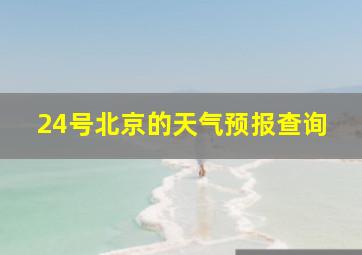 24号北京的天气预报查询